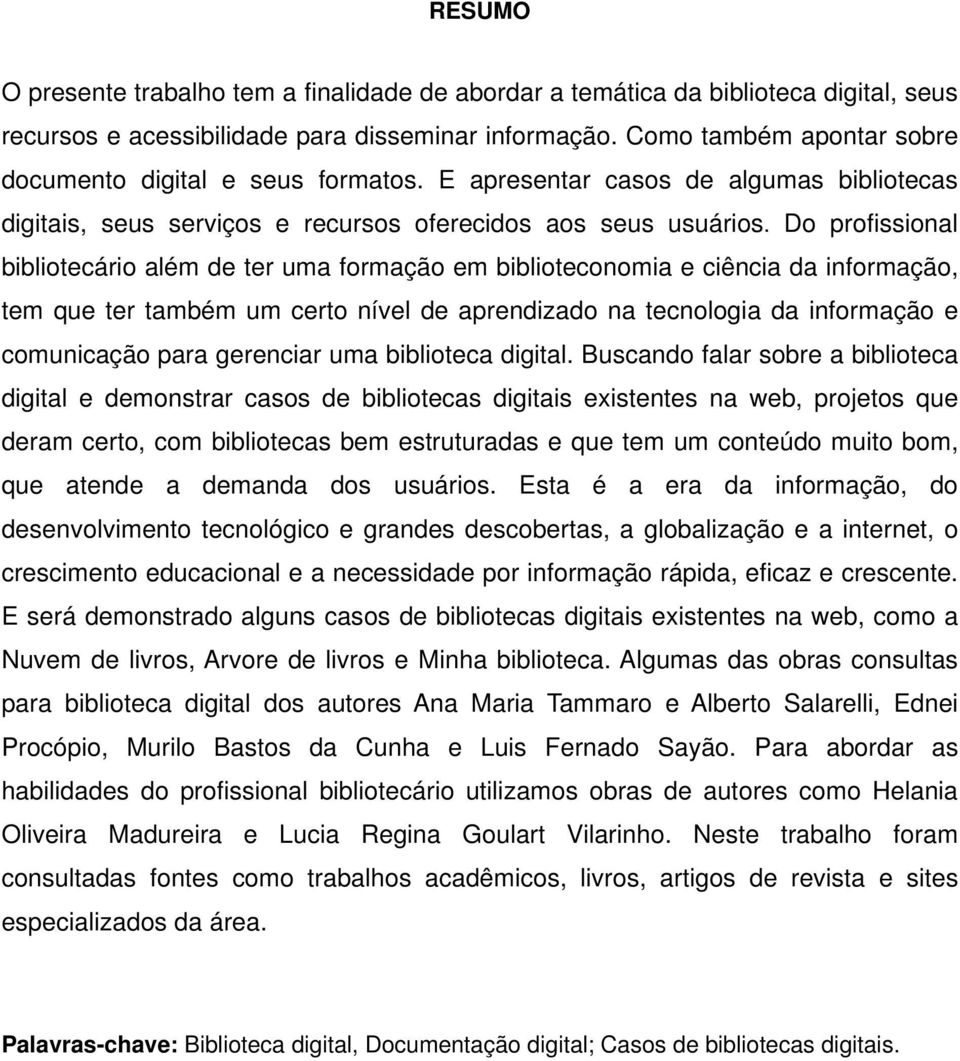 RESUMO

O presente trabalho tem a finalidade de abordar a temática da biblioteca digital, seus recursos e acessibilidade para disseminar informação. Como também apontar sobre documento digital e seus formatos. E apresentar casos de algumas bibliotecas digitais, seus serviços e recursos oferecidos aos seus usuários. Do profissional bibliotecário além de ter uma formação em biblioteconomia e ciência da informação, tem que ter também um certo nível de aprendizado na tecnologia da informação e comunicação para gerenciar uma biblioteca digital. Buscando falar sobre a biblioteca digital e demonstrar casos de bibliotecas digitais existentes na web, projetos que deram certo, com bibliotecas bem estruturadas e que tem um conteúdo muito bom, que atende a demanda dos usuários. Esta é a era da informação, do desenvolvimento tecnológico e grandes descobertas, a globalização e a internet, o crescimento educacional e a necessidade por informação rápida, eficaz e crescente. E será demonstrado alguns casos de bibliotecas digitais existentes na web, como a Nuvem de livros, Arvore de livros e Minha biblioteca. Algumas das obras consultas para biblioteca digital dos autores Ana Maria Tammaro e Alberto Salarelli, Ednei Procópio, Murilo Bastos da Cunha e Luis Fernado Sayão. Para abordar as habilidades do profissional bibliotecário utilizamos obras de autores como Helania Oliveira Madureira e Lucia Regina Goulart Vilarinho. Neste trabalho foram consultadas fontes como trabalhos acadêmicos, livros, artigos de revista e sites especializados da área.

Palavras-chave: Biblioteca digital, Documentação digital; Casos de bibliotecas digitais.